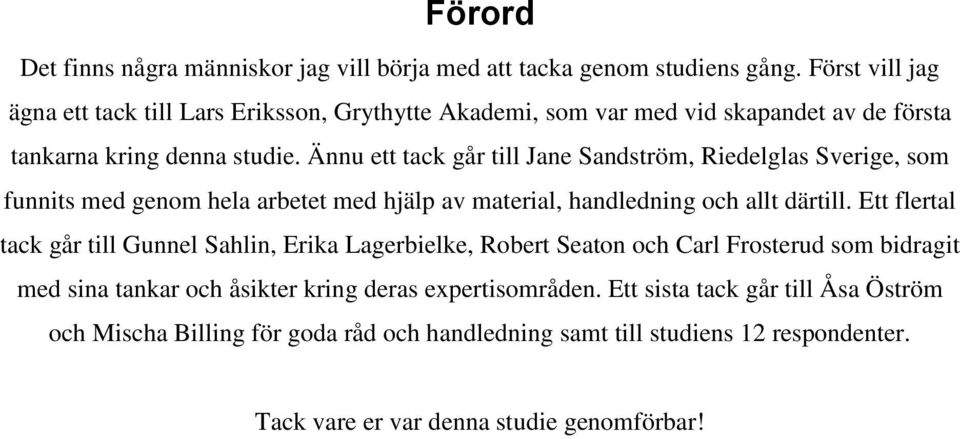 Förord

Det finns några människor jag vill börja med att tacka genom studiens gång. Först vill jag ägna ett tack till Lars Eriksson, Grythytte Akademi, som var med vid skapandet av de första tankarna kring denna studie. Ännu ett tack går till Jane Sandström, Riedelglas Sverige, som funnits med genom hela arbetet med hjälp av material, handledning och allt därtill. Ett flertal tack går till Gunnel Sahlin, Erika Lagerbielke, Robert Seaton och Carl Frosterud som bidragit med sina tankar och åsikter kring deras expertisområden. Ett sista tack går till Åsa Öström och Mischa Billing för goda råd och handledning samt till studiens 12 respondenter.

Tack vare er var denna studie genomförbar!